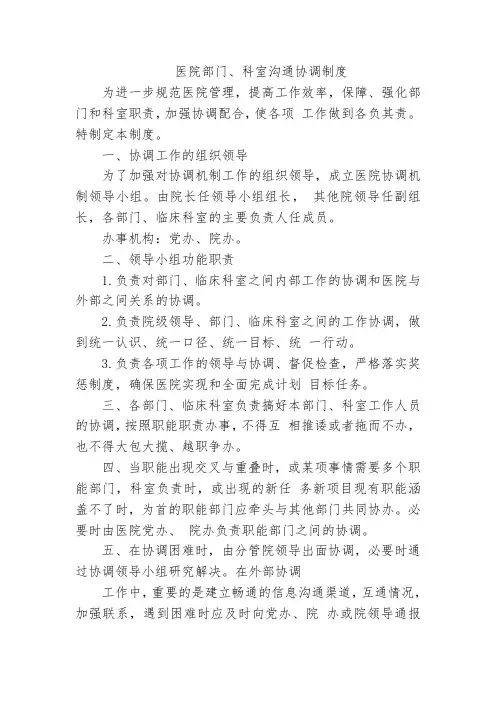 医院部门、科室沟通协调制度

为进一步规范医院管理，提高工作效率，保障、强化部门和科室职责，加强协调配合，使各项 工作做到各负其责。特制定本制度。

一、协调工作的组织领导

为了加强对协调机制工作的组织领导，成立医院协调机制领导小组。由院长任领导小组组长， 其他院领导任副组长，各部门、临床科室的主要负责人任成员。

办事机构：党办、院办。

二、领导小组功能职责

1.负责对部门、临床科室之间内部工作的协调和医院与外部之间关系的协调。

2.负责院级领导、部门、临床科室之间的工作协调，做到统一认识、统一口径、统一目标、统 一行动。

3.负责各项工作的领导与协调、督促检查，严格落实奖惩制度，确保医院实现和全面完成计划 目标任务。

三、各部门、临床科室负责搞好本部门、科室工作人员的协调，按照职能职责办事，不得互 相推诿或者拖而不办，也不得大包大揽、越职争办。

四、当职能出现交叉与重叠时，或某项事情需要多个职能部门，科室负责时，或出现的新任 务新项目现有职能涵盖不了时，为首的职能部门应牵头与其他部门共同协办。必要时由医院党办、 院办负责职能部门之间的协调。

五、在协调困难时，由分管院领导出面协调，必要时通过协调领导小组研究解决。在外部协调

工作中，重要的是建立畅通的信息沟通渠道，互通情况，加强联系，遇到困难时应及时向党办、院 办或院领导通报